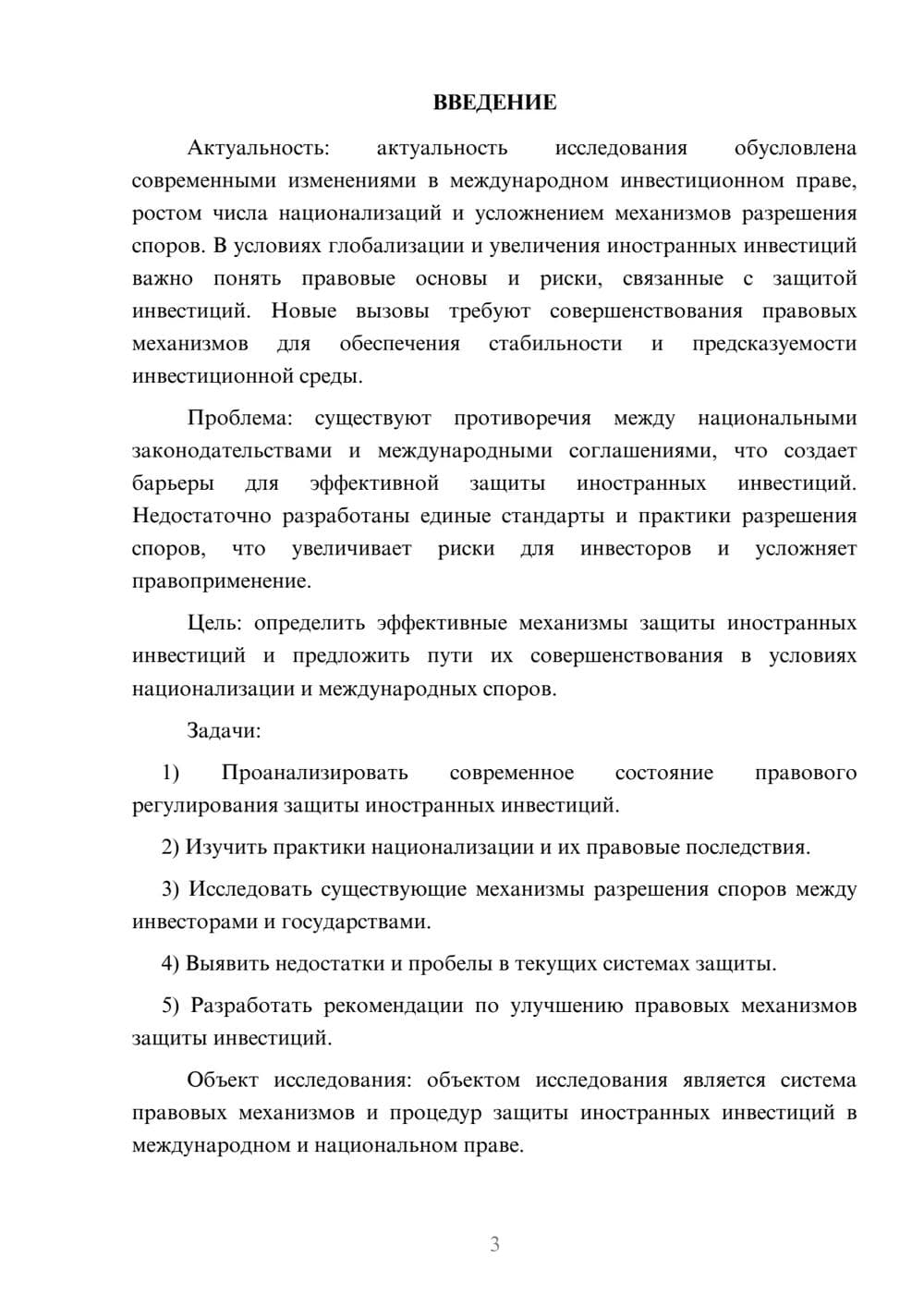 ВВЕДЕНИЕ

Актуальность: актуальность исследования обусловлена современными изменениями в международном инвестиционном праве, ростом числа национализаций и усложнением механизмов разрешения споров. В условиях глобализации и увеличения иностранных инвестиций важно понять правовые основы и риски, связанные с защитой инвестиций. Новые вызовы требуют совершенствования правовых механизмов для обеспечения стабильности и предсказуемости инвестиционной среды.

Проблема: существуют противоречия между национальными законодательствами и международными соглашениями, что создает барьеры для эффективной защиты иностранных инвестиций. Недостаточно разработаны единые стандарты и практики разрешения споров, что увеличивает риски для инвесторов и усложняет правоприменение.

Цель: определить эффективные механизмы защиты иностранных инвестиций и предложить пути их совершенствования в условиях национализации и международных споров.

Задачи:

1) Проанализировать современное состояние правового регулирования защиты иностранных инвестиций.

2) Изучить практики национализации и их правовые последствия.

3) Исследовать существующие механизмы разрешения споров между инвесторами и государствами.

4) Выявить недостатки и пробелы в текущих системах защиты.

5) Разработать рекомендации по улучшению правовых механизмов защиты инвестиций.

Объект исследования: объектом исследования является система правовых механизмов и процедур защиты иностранных инвестиций в международном и национальном праве.

3